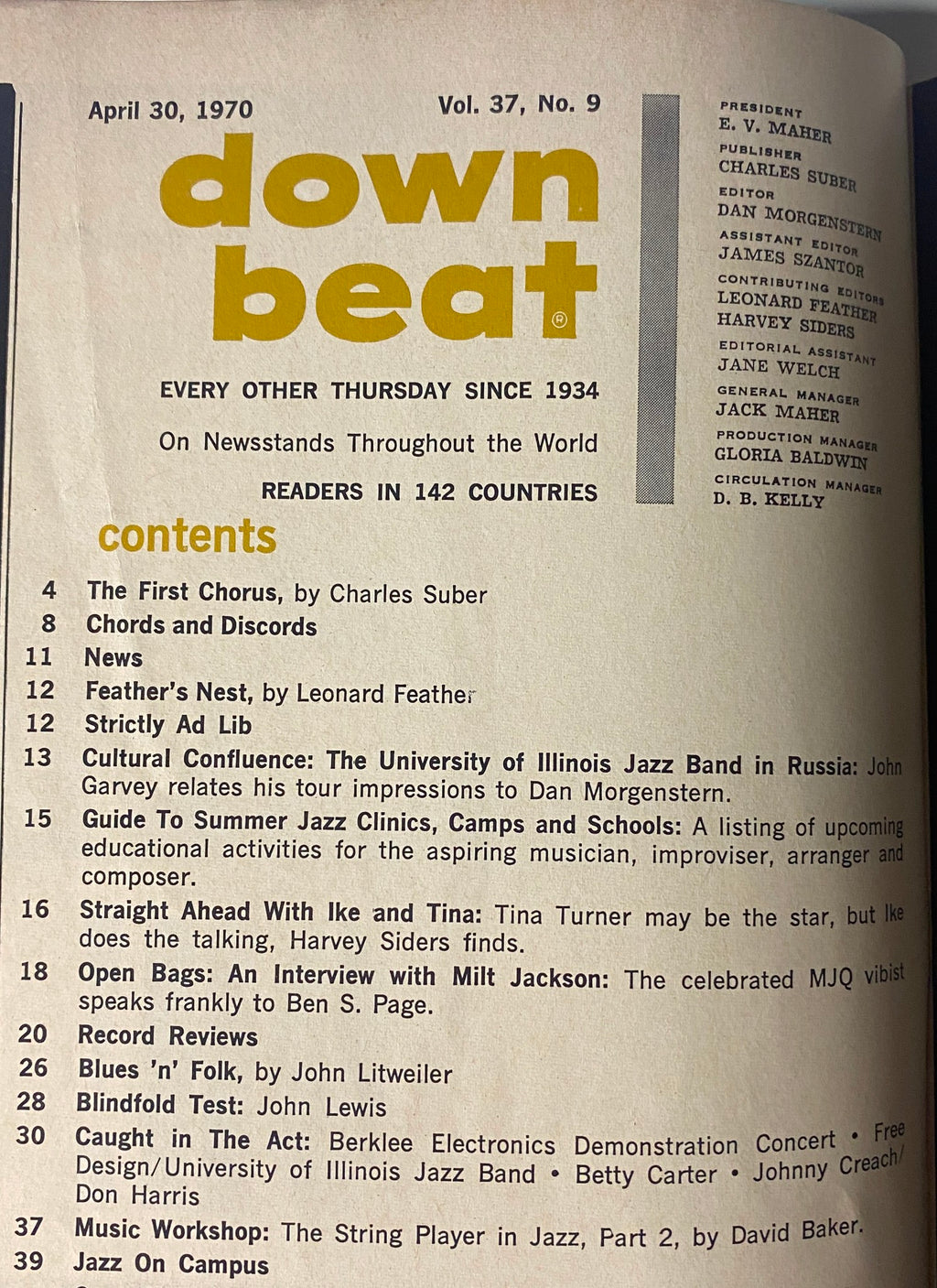 April 30, 1970

Vol. 37, No. 9

down beat®

EVERY OTHER THURSDAY SINCE 1934

On Newsstands Throughout the World

READERS IN 142 COUNTRIES

PRESIDENT
E. V. MAHER
PUBLISHER
CHARLES SUBER
EDITOR
DAN MORGENSTERN
ASSISTANT EDITOR
JAMES SZANTOR
CONTRIBUTING EDITORS
LEONARD FEATHER
HARVEY SIDERS
EDITORIAL ASSISTANT
JANE WELCH
GENERAL MANAGER
JACK MAHER
PRODUCTION MANAGER
GLORIA BALDWIN
CIRCULATION MANAGER
D. B. KELLY

contents

4 The First Chorus, by Charles Suber
8 Chords and Discords
11 News
12 Feather's Nest, by Leonard Feather
12 Strictly Ad Lib
13 Cultural Confluence: The University of Illinois Jazz Band in Russia: John Garvey relates his tour impressions to Dan Morgenstern.
15 Guide To Summer Jazz Clinics, Camps and Schools: A listing of upcoming educational activities for the aspiring musician, improviser, arranger and composer.
16 Straight Ahead With Ike and Tina: Tina Turner may be the star, but Ike does the talking, Harvey Siders finds.
18 Open Bags: An Interview with Milt Jackson: The celebrated MJQ vibist speaks frankly to Ben S. Page.
20 Record Reviews
26 Blues 'n' Folk, by John Litweiler
28 Blindfold Test: John Lewis
30 Caught in The Act: Berklee Electronics Demonstration Concert • Free Design/University of Illinois Jazz Band • Betty Carter • Johnny Creach/Don Harris
37 Music Workshop: The String Player in Jazz, Part 2, by David Baker.
39 Jazz On Campus